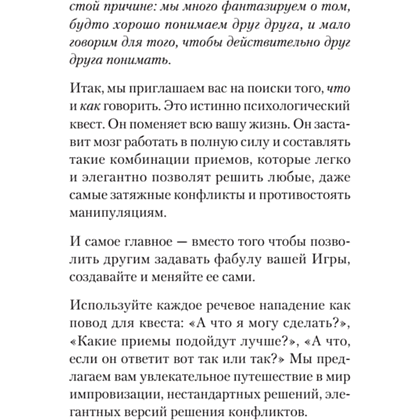 стой причине: мы много фантазируем о том, будто хорошо понимаем друг друга, и мало говорим для того, чтобы действительно друг друга понимать.

Итак, мы приглашаем вас на поиски того, что и как говорить. Это истинно психологический квест. Он поменяет всю вашу жизнь. Он заставит мозг работать в полную силу и составлять такие комбинации приемов, которые легко и элегантно позволят решить любые, даже самые затяжные конфликты и противостоять манипуляциям.

И самое главное — вместо того чтобы позволить другим задавать фабулу вашей Игры, создавайте и меняйте ее сами.

Используйте каждое речевое нападение как повод для квеста: «А что я могу сделать?», «Какие приемы подойдут лучше?», «А что, если он ответит вот так или так?» Мы предлагаем вам увлекательное путешествие в мир импровизации, нестандартных решений, элегантных версий решения конфликтов.